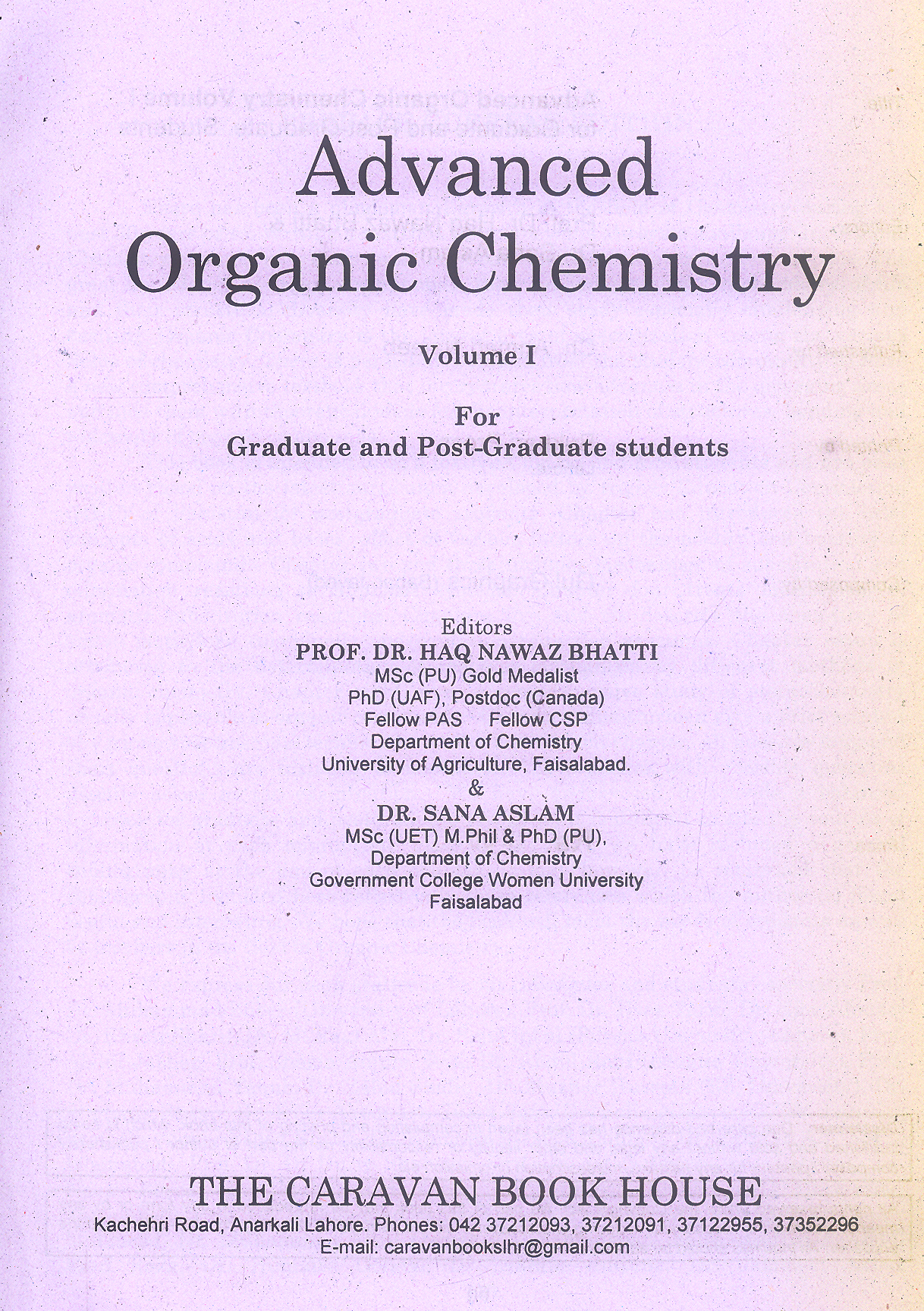 Advanced Organic Chemistry

Volume I

For
Graduate and Post-Graduate students

Editors
PROF. DR. HAQ NAWAZ BHATTI
MSc (PU) Gold Medalist
PhD (UAF), Postdoc (Canada)
Fellow PAS    Fellow CSP
Department of Chemistry
University of Agriculture, Faisalabad.
&
DR. SANA ASLAM
MSc (UET) M.Phil & PhD (PU),
Department of Chemistry
Government College Women University
Faisalabad

THE CARAVAN BOOK HOUSE
Kachehri Road, Anarkali Lahore. Phones: 042 37212093, 37212091, 37122955, 37352296
E-mail: caravanbookslhr@gmail.com